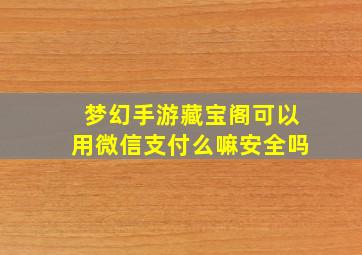 梦幻手游藏宝阁可以用微信支付么嘛安全吗